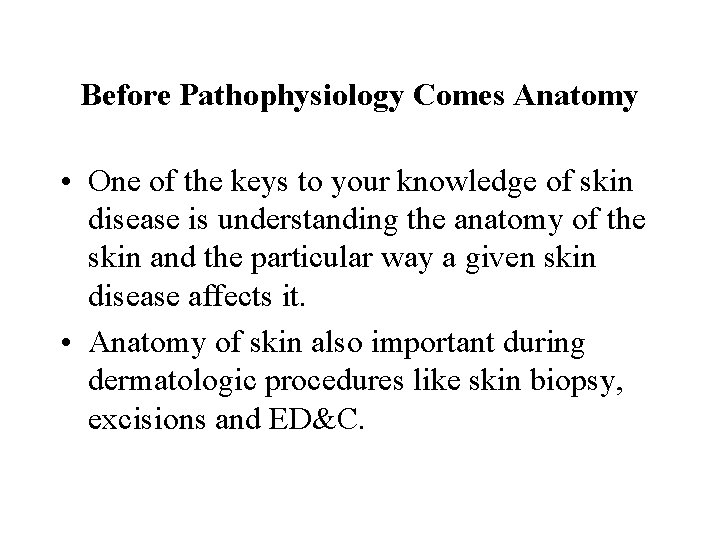 Before Pathophysiology Comes Anatomy

• One of the keys to your knowledge of skin disease is understanding the anatomy of the skin and the particular way a given skin disease affects it.

• Anatomy of skin also important during dermatologic procedures like skin biopsy, excisions and ED&C.